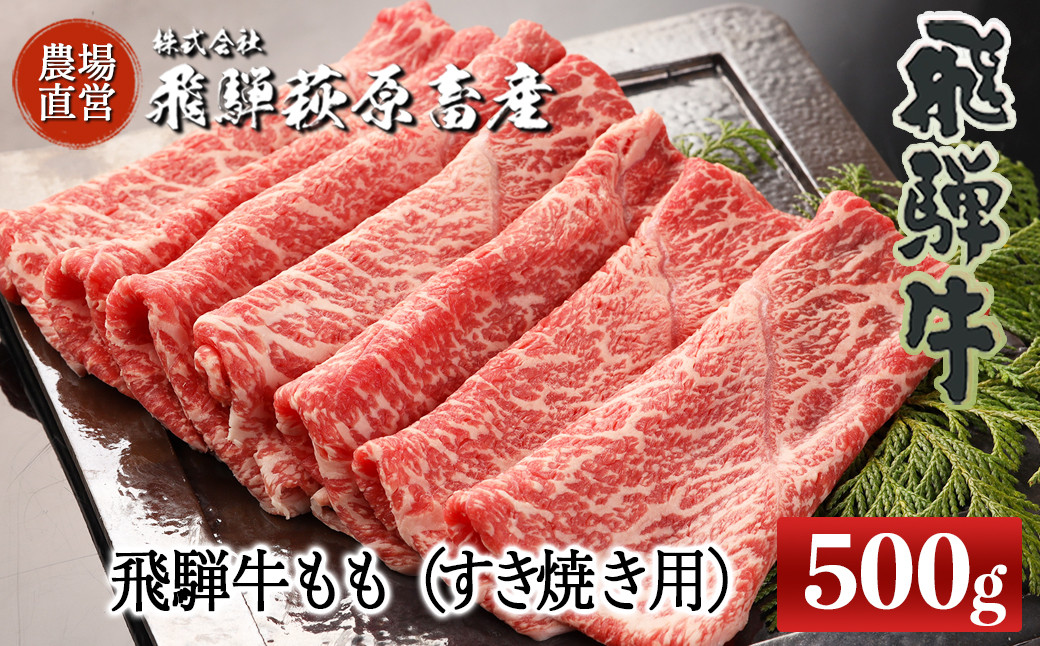 農場直営

株式会社
飛騨萩原畜産

飛騨牛

飛騨牛もも（すき焼き用）

500g